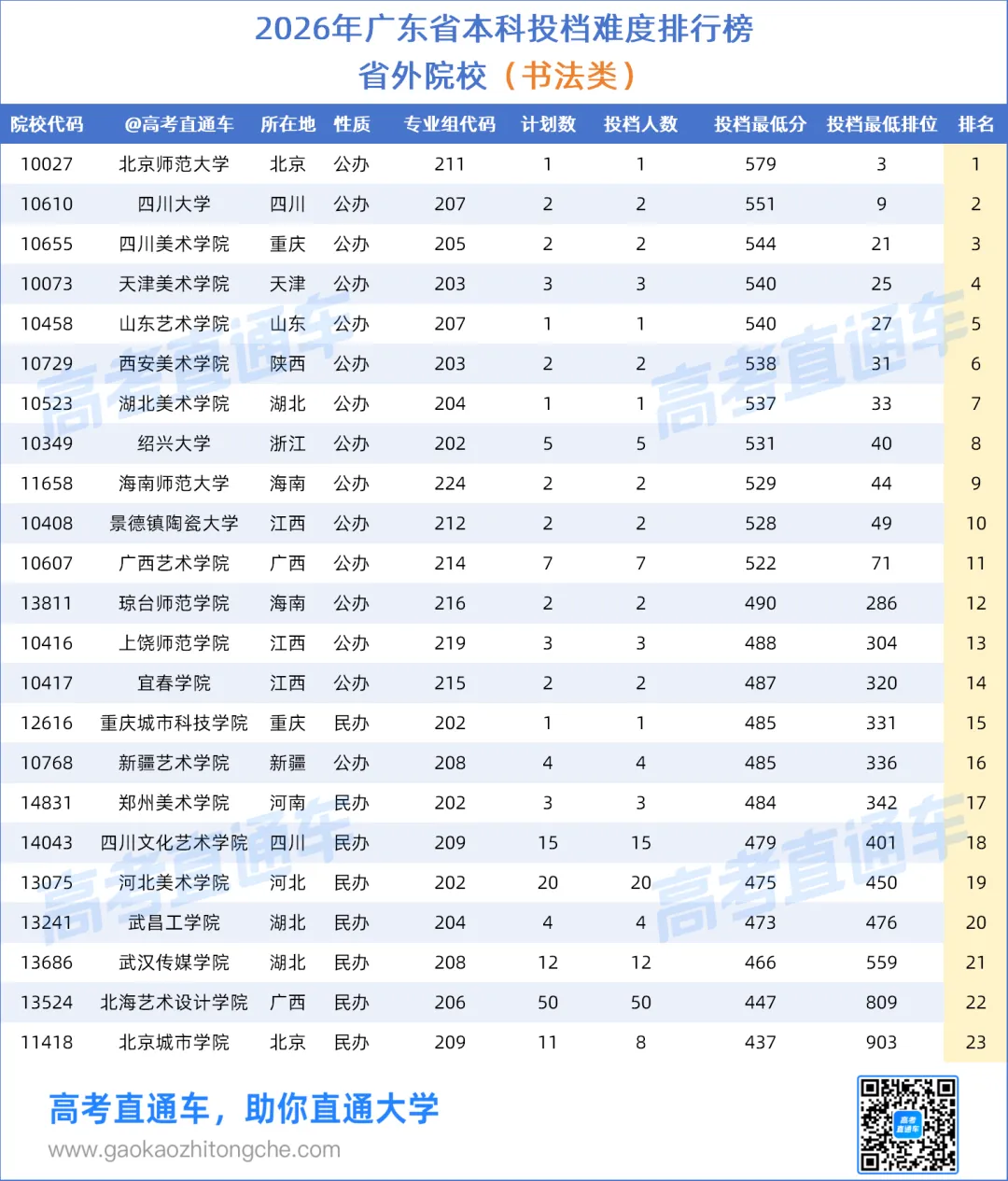 2026年广东省本科投档难度排行榜
省外院校（书法类）

| 院校代码 | @高考直通车 | 所在地 | 性质 | 专业组代码 | 计划数 | 投档人数 | 投档最低分 | 投档最低排位 | 排名 |
|---|---|---|---|---|---|---|---|---|---|
| 10027 | 北京师范大学 | 北京 | 公办 | 211 | 1 | 1 | 579 | 3 | 1 |
| 10610 | 四川大学 | 四川 | 公办 | 207 | 2 | 2 | 551 | 9 | 2 |
| 10655 | 四川美术学院 | 重庆 | 公办 | 205 | 2 | 2 | 544 | 21 | 3 |
| 10073 | 天津美术学院 | 天津 | 公办 | 203 | 3 | 3 | 540 | 25 | 4 |
| 10458 | 山东艺术学院 | 山东 | 公办 | 207 | 1 | 1 | 540 | 27 | 5 |
| 10729 | 西安美术学院 | 陕西 | 公办 | 203 | 2 | 2 | 538 | 31 | 6 |
| 10523 | 湖北美术学院 | 湖北 | 公办 | 204 | 1 | 1 | 537 | 33 | 7 |
| 10349 | 绍兴大学 | 浙江 | 公办 | 202 | 5 | 5 | 531 | 40 | 8 |
| 11658 | 海南师范大学 | 海南 | 公办 | 224 | 2 | 2 | 529 | 44 | 9 |
| 10408 | 景德镇陶瓷大学 | 江西 | 公办 | 212 | 2 | 2 | 528 | 49 | 10 |
| 10607 | 广西艺术学院 | 广西 | 公办 | 214 | 7 | 7 | 522 | 71 | 11 |
| 13811 | 琼台师范学院 | 海南 | 公办 | 216 | 2 | 2 | 490 | 286 | 12 |
| 10416 | 上饶师范学院 | 江西 | 公办 | 219 | 3 | 3 | 488 | 304 | 13 |
| 10417 | 宜春学院 | 江西 | 公办 | 215 | 2 | 2 | 487 | 320 | 14 |
| 12616 | 重庆城市科技学院 | 重庆 | 民办 | 202 | 1 | 1 | 485 | 331 | 15 |
| 10768 | 新疆艺术学院 | 新疆 | 公办 | 208 | 4 | 4 | 485 | 336 | 16 |
| 14831 | 郑州美术学院 | 河南 | 民办 | 202 | 3 | 3 | 484 | 342 | 17 |
| 14043 | 四川文化艺术学院 | 四川 | 民办 | 209 | 15 | 15 | 479 | 401 | 18 |
| 13075 | 河北美术学院 | 河北 | 民办 | 202 | 20 | 20 | 475 | 450 | 19 |
| 13241 | 武昌工学院 | 湖北 | 民办 | 204 | 4 | 4 | 473 | 476 | 20 |
| 13686 | 武汉传媒学院 | 湖北 | 民办 | 208 | 12 | 12 | 466 | 559 | 21 |
| 13524 | 北海艺术设计学院 | 广西 | 民办 | 206 | 50 | 50 | 447 | 809 | 22 |
| 11418 | 北京城市学院 | 北京 | 民办 | 209 | 11 | 8 | 437 | 903 | 23 |

高考直通车，助你直通大学
www.gaokaozhitongche.com

高考直通车